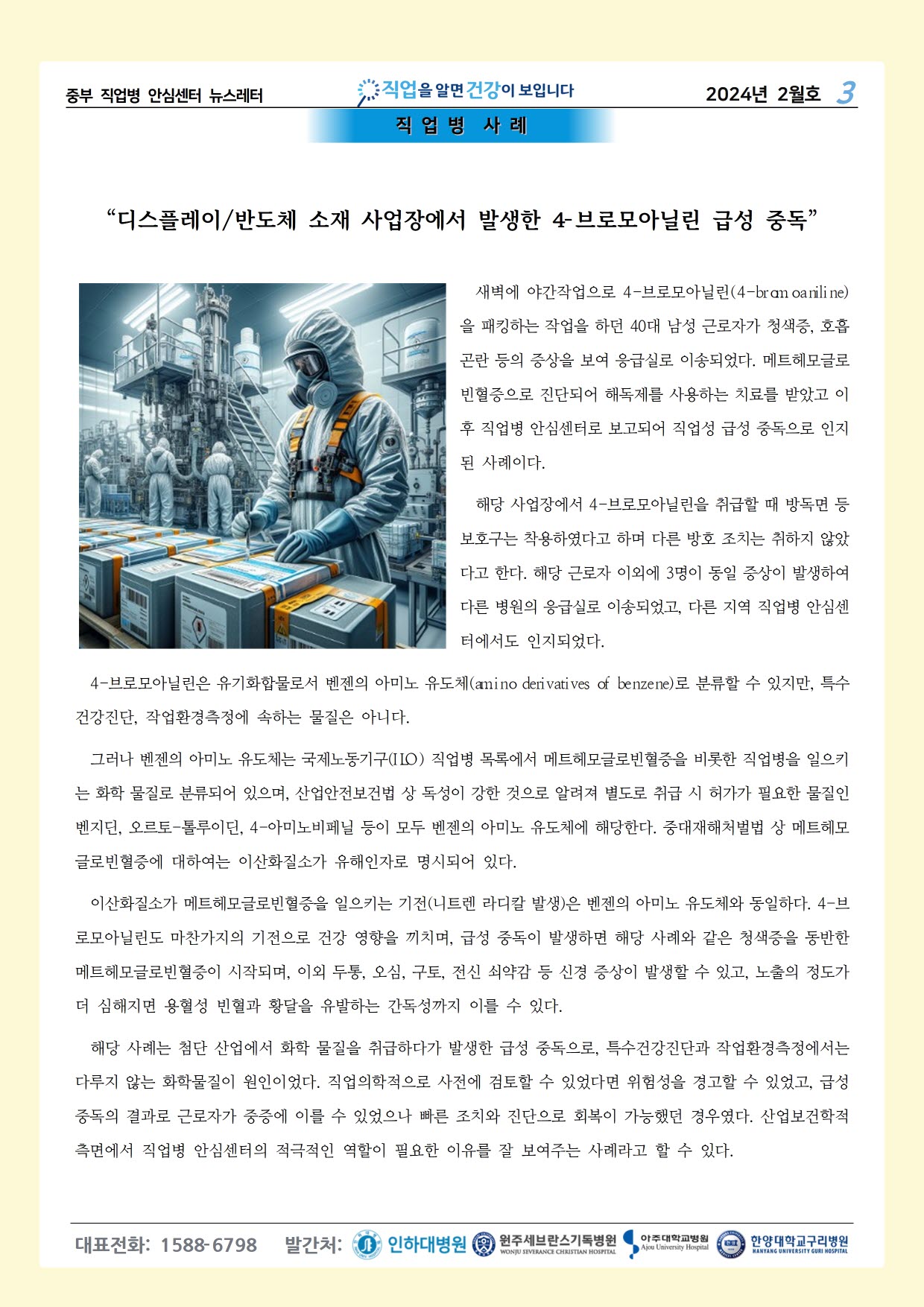 중부 직업병 안심센터 뉴스레터

직업을 알면 건강이 보입니다

2024년 2월호 3

직 업 병 사 례

“디스플레이/반도체 소재 사업장에서 발생한 4-브로모아닐린 급성 중독”

새벽에 야간작업으로 4-브로모아닐린(4-bromoaniline)을 패킹하는 작업을 하던 40대 남성 근로자가 청색증, 호흡곤란 등의 증상을 보여 응급실로 이송되었다. 메트헤모글로빈혈증으로 진단되어 해독제를 사용하는 치료를 받았고 이후 직업병 안심센터로 보고되어 직업성 급성 중독으로 인지된 사례이다.

해당 사업장에서 4-브로모아닐린을 취급할 때 방독면 등 보호구는 착용하였다고 하며 다른 방호 조치는 취하지 않았다고 한다. 해당 근로자 이외에 3명이 동일 증상이 발생하여 다른 병원의 응급실로 이송되었고, 다른 지역 직업병 안심센터에서도 인지되었다.

4-브로모아닐린은 유기화합물로서 벤젠의 아미노 유도체(amino derivatives of benzene)로 분류할 수 있지만, 특수건강진단, 작업환경측정에 속하는 물질은 아니다.

그러나 벤젠의 아미노 유도체는 국제노동기구(ILO) 직업병 목록에서 메트헤모글로빈혈증을 비롯한 직업병을 일으키는 화학 물질로 분류되어 있으며, 산업안전보건법 상 독성이 강한 것으로 알려져 별도로 취급 시 허가가 필요한 물질인 벤지딘, 오르토-톨루이딘, 4-아미노비페닐 등이 모두 벤젠의 아미노 유도체에 해당한다. 중대재해처벌법 상 메트헤모글로빈혈증에 대하여는 이산화질소가 유해인자로 명시되어 있다.

이산화질소가 메트헤모글로빈혈증을 일으키는 기전(니트렌 라디칼 발생)은 벤젠의 아미노 유도체와 동일하다. 4-브로모아닐린도 마찬가지의 기전으로 건강 영향을 끼치며, 급성 중독이 발생하면 해당 사례와 같은 청색증을 동반한 메트헤모글로빈혈증이 시작되며, 이외 두통, 오심, 구토, 전신 쇠약감 등 신경 증상이 발생할 수 있고, 노출의 정도가 더 심해지면 용혈성 빈혈과 황달을 유발하는 간독성까지 이를 수 있다.

해당 사례는 첨단 산업에서 화학 물질을 취급하다가 발생한 급성 중독으로, 특수건강진단과 작업환경측정에서는 다루지 않는 화학물질이 원인이었다. 직업의학적으로 사전에 검토할 수 있었다면 위험성을 경고할 수 있었고, 급성 중독의 결과로 근로자가 중증에 이를 수 있었으나 빠른 조치와 진단으로 회복이 가능했던 경우였다. 산업보건학적 측면에서 직업병 안심센터의 적극적인 역할이 필요한 이유를 잘 보여주는 사례라고 할 수 있다.

대표전화: 1588-6798 발간처: 인하대병원 원주세브란스기독병원 WONJU SEVERANCE CHRISTIAN HOSPITAL 아주대학교병원 Ajou University Hospital 한양대학교구리병원 HANYANG UNIVERSITY GURI HOSPITAL